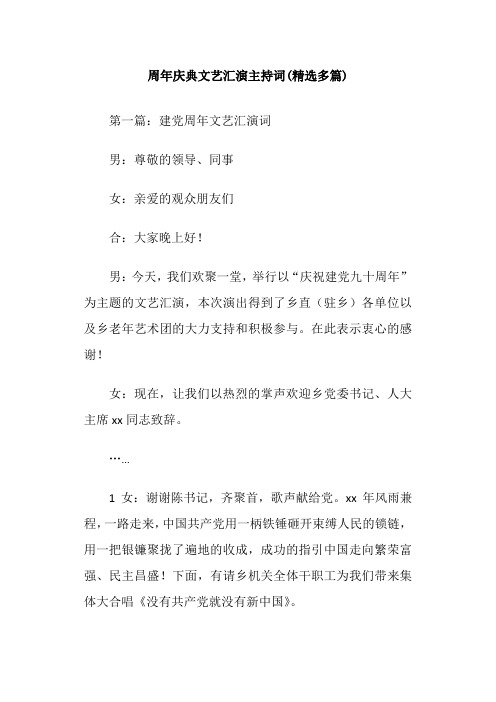 周年庆典文艺汇演主持词(精选多篇)

第一篇：建党周年文艺汇演词

男：尊敬的领导、同事

女：亲爱的观众朋友们

合：大家晚上好！

男：今天，我们欢聚一堂，举行以“庆祝建党九十周年”为主题的文艺汇演，本次演出得到了乡直（驻乡）各单位以及乡老年艺术团的大力支持和积极参与。在此表示衷心的感谢！

女：现在，让我们以热烈的掌声欢迎乡党委书记、人大主席xx同志致辞。

……

1 女：谢谢陈书记，齐聚首，歌声献给党。xx 年风雨兼程，一路走来，中国共产党用一柄铁锤砸开束缚人民的锁链，用一把银镰聚拢了遍地的收成，成功的指引中国走向繁荣富强、民主昌盛！下面，有请乡机关全体干职工为我们带来集体大合唱《没有共产党就没有新中国》。